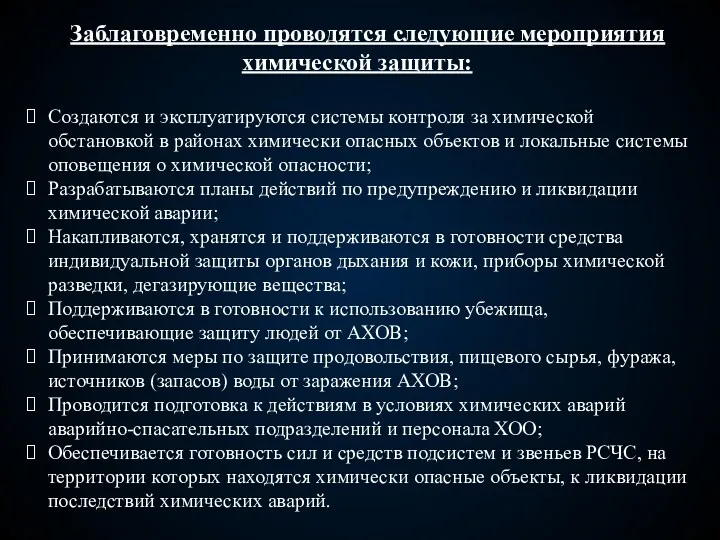 Заблаговременно проводятся следующие мероприятия химической защиты:

Создаются и эксплуатируются системы контроля за химической обстановкой в районах химически опасных объектов и локальные системы оповещения о химической опасности;

Разрабатываются планы действий по предупреждению и ликвидации химической аварии;

Накапливаются, хранятся и поддерживаются в готовности средства индивидуальной защиты органов дыхания и кожи, приборы химической разведки, дегазирующие вещества;

Поддерживаются в готовности к использованию убежища, обеспечивающие защиту людей от АХОВ;

Принимаются меры по защите продовольствия, пищевого сырья, фуража, источников (запасов) воды от заражения АХОВ;

Проводится подготовка к действиям в условиях химических аварий аварийно-спасательных подразделений и персонала ХОО;

Обеспечивается готовность сил и средств подсистем и звеньев РСЧС, на территории которых находятся химически опасные объекты, к ликвидации последствий химических аварий.